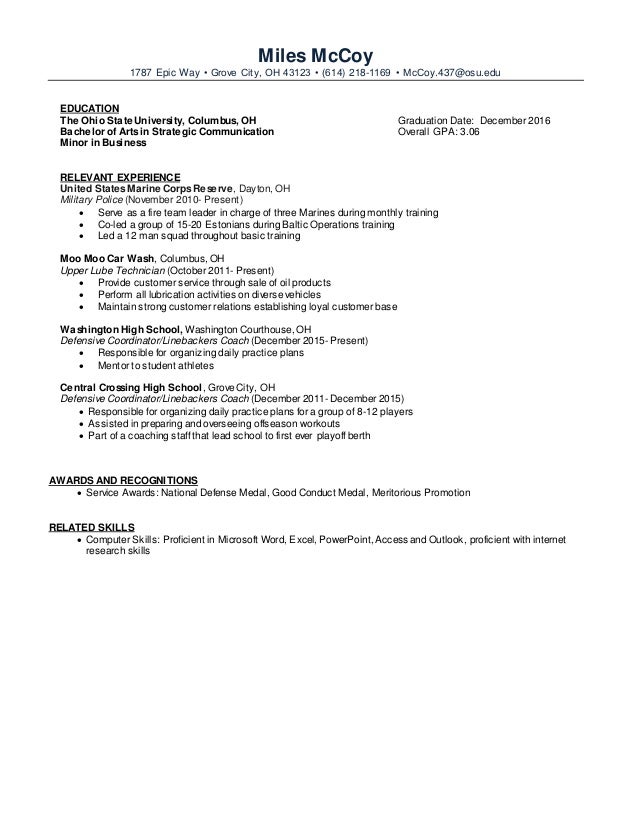 Miles McCoy
1787 Epic Way • Grove City, OH 43123 • (614) 218-1169 • McCoy.437@osu.edu

EDUCATION
The Ohio State University, Columbus, OH
Bachelor of Arts in Strategic Communication
Minor in Business

Graduation Date: December 2016
Overall GPA: 3.06

RELEVANT EXPERIENCE
United States Marine Corps Reserve, Dayton, OH
Military Police (November 2010- Present)
• Serve as a fire team leader in charge of three Marines during monthly training
• Co-led a group of 15-20 Estonians during Baltic Operations training
• Led a 12 man squad throughout basic training

Moo Moo Car Wash, Columbus, OH
Upper Lube Technician (October 2011- Present)
• Provide customer service through sale of oil products
• Perform all lubrication activities on diverse vehicles
• Maintain strong customer relations establishing loyal customer base

Washington High School, Washington Courthouse, OH
Defensive Coordinator/Linebackers Coach (December 2015- Present)
• Responsible for organizing daily practice plans
• Mentor to student athletes

Central Crossing High School, Grove City, OH
Defensive Coordinator/Linebackers Coach (December 2011- December 2015)
• Responsible for organizing daily practice plans for a group of 8-12 players
• Assisted in preparing and overseeing offseason workouts
• Part of a coaching staff that lead school to first ever playoff berth

AWARDS AND RECOGNITIONS
• Service Awards: National Defense Medal, Good Conduct Medal, Meritorious Promotion

RELATED SKILLS
• Computer Skills: Proficient in Microsoft Word, Excel, PowerPoint, Access and Outlook, proficient with internet research skills